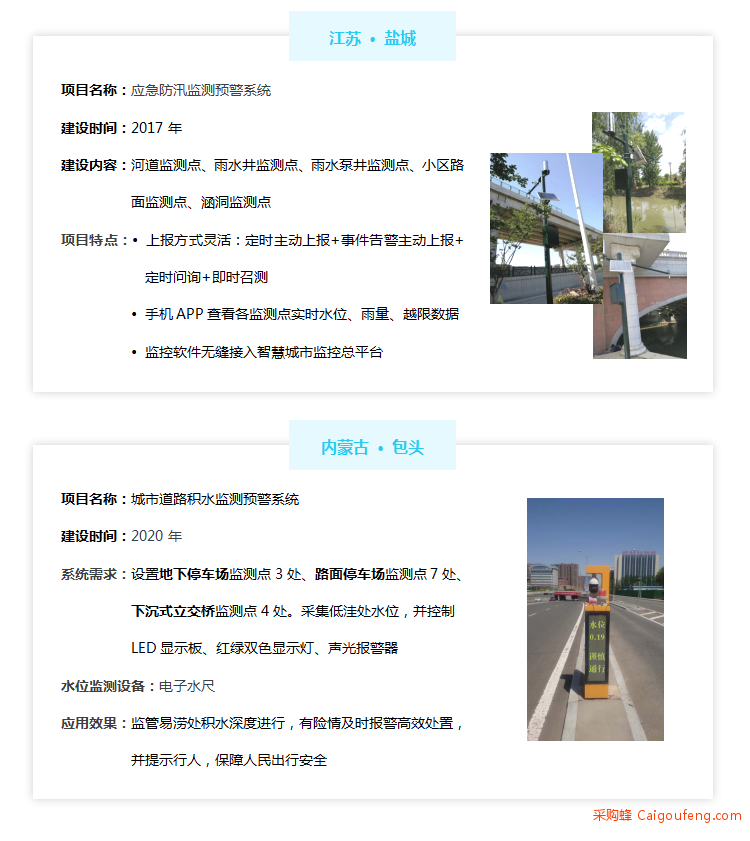 江苏 • 盐城

项目名称：应急防汛监测预警系统

建设时间：2017 年

建设内容：河道监测点、雨水井监测点、雨水泵井监测点、小区路面监测点、涵洞监测点

项目特点：• 上报方式灵活：定时主动上报+事件告警主动上报+定时问询+即时召测

• 手机 APP 查看各监测点实时水位、雨量、越限数据

• 监控软件无缝接入智慧城市监控总平台

内蒙古 • 包头

项目名称：城市道路积水监测预警系统

建设时间：2020 年

系统需求：设置地下停车场监测点 3 处、路面停车场监测点 7 处、下沉式立交桥监测点 4 处。采集低洼处水位，并控制 LED 显示板、红绿双色显示灯、声光报警器

水位监测设备：电子水尺

应用效果：监管易涝处积水深度进行，有险情及时报警高效处置，并提示行人，保障人民出行安全

水位
0.19
谨慎
通行

采购蜂 Caigoufeng.com